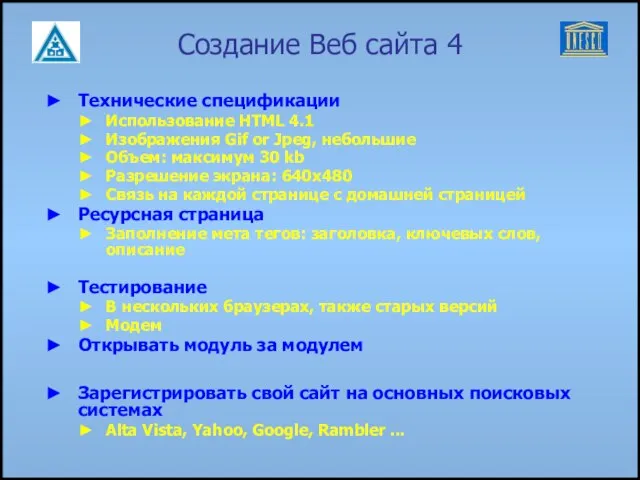 Создание Веб сайта 4

► Технические спецификации
► Использование HTML 4.1
► Изображения Gif or Jpeg, небольшие
► Объем: максимум 30 kb
► Разрешение экрана: 640x480
► Связь на каждой странице с домашней страницей

► Ресурсная страница
► Заполнение мета тегов: заголовка, ключевых слов, описание

► Тестирование
► В нескольких браузерах, также старых версий
► Модем

► Открывать модуль за модулем

► Зарегистрировать свой сайт на основных поисковых системах
► Alta Vista, Yahoo, Google, Rambler ...